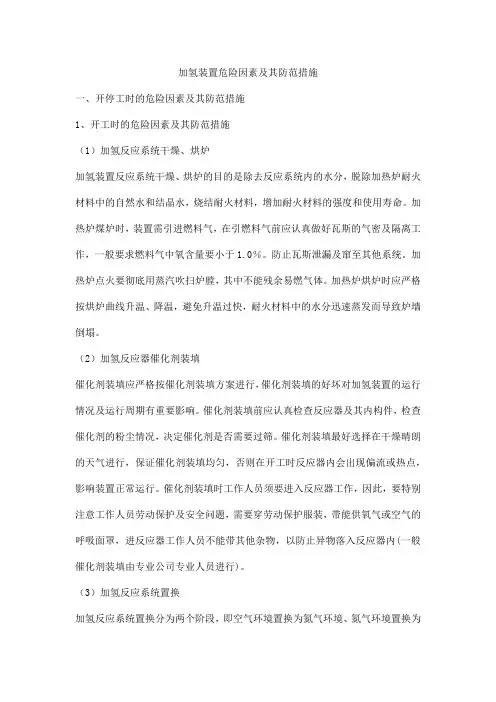 加氢装置危险因素及其防范措施

一、开停工时的危险因素及其防范措施

1、开工时的危险因素及其防范措施

（1）加氢反应系统干燥、烘炉

加氢装置反应系统干燥、烘炉的目的是除去反应系统内的水分，脱除加热炉耐火材料中的自然水和结晶水，烧结耐火材料，增加耐火材料的强度和使用寿命。加热炉煤炉时，装置需引进燃料气，在引燃料气前应认真做好瓦斯的气密及隔离工作，一般要求燃料气中氧含量要小于1.0%。防止瓦斯泄漏及窜至其他系统。加热炉点火要彻底用蒸汽吹扫炉膛，其中不能残余易燃气体。加热炉烘炉时应严格按烘炉曲线升温、降温，避免升温过快，耐火材料中的水分迅速蒸发而导致炉墙倒塌。

（2）加氢反应器催化剂装填

催化剂装填应严格按催化剂装填方案进行，催化剂装填的好坏对加氢装置的运行情况及运行周期有重要影响。催化剂装填前应认真检查反应器及其内构件，检查催化剂的粉尘情况，决定催化剂是否需要过筛。催化剂装填最好选择在干燥晴朗的天气进行，保证催化剂装填均匀，否则在开工时反应器内会出现偏流或热点，影响装置正常运行。催化剂装填时工作人员须要进入反应器工作，因此，要特别注意工作人员劳动保护及安全问题，需要穿劳动保护服装，带能供氧气或空气的呼吸面罩，进反应器工作人员不能带其他杂物，以防止异物落入反应器内(一般催化剂装填由专业公司专业人员进行)。

（3）加氢反应系统置换

加氢反应系统置换分为两个阶段，即空气环境置换为氮气环境、氮气环境置换为